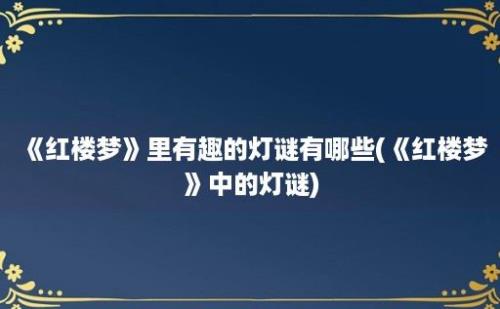 《红楼梦》里有趣的灯谜有哪些(《红楼梦》中的灯谜)